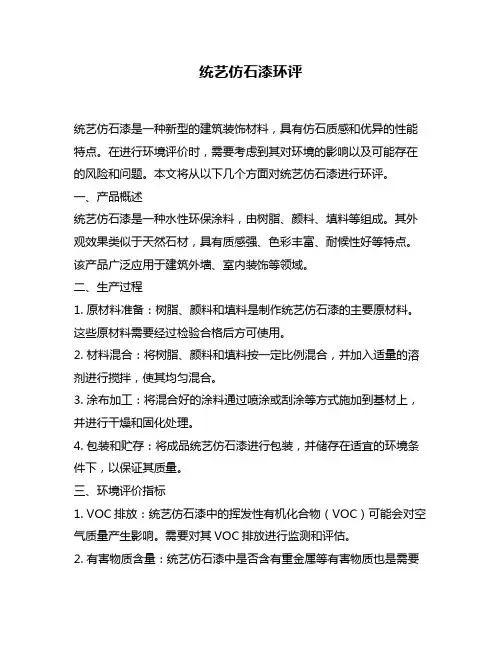 统艺仿石漆环评

统艺仿石漆是一种新型的建筑装饰材料，具有仿石质感和优异的性能特点。在进行环境评价时，需要考虑到其对环境的影响以及可能存在的风险和问题。本文将从以下几个方面对统艺仿石漆进行环评。

一、产品概述

统艺仿石漆是一种水性环保涂料，由树脂、颜料、填料等组成。其外观效果类似于天然石材，具有质感强、色彩丰富、耐候性好等特点。该产品广泛应用于建筑外墙、室内装饰等领域。

二、生产过程

1. 原材料准备：树脂、颜料和填料是制作统艺仿石漆的主要原材料。这些原材料需要经过检验合格后方可使用。

2. 材料混合：将树脂、颜料和填料按一定比例混合，并加入适量的溶剂进行搅拌，使其均匀混合。

3. 涂布加工：将混合好的涂料通过喷涂或刮涂等方式施加到基材上，并进行干燥和固化处理。

4. 包装和贮存：将成品统艺仿石漆进行包装，并储存在适宜的环境条件下，以保证其质量。

三、环境评价指标

1. VOC 排放：统艺仿石漆中的挥发性有机化合物（VOC）可能会对空气质量产生影响。需要对其 VOC 排放进行监测和评估。

2. 有害物质含量：统艺仿石漆中是否含有重金属等有害物质也是需要